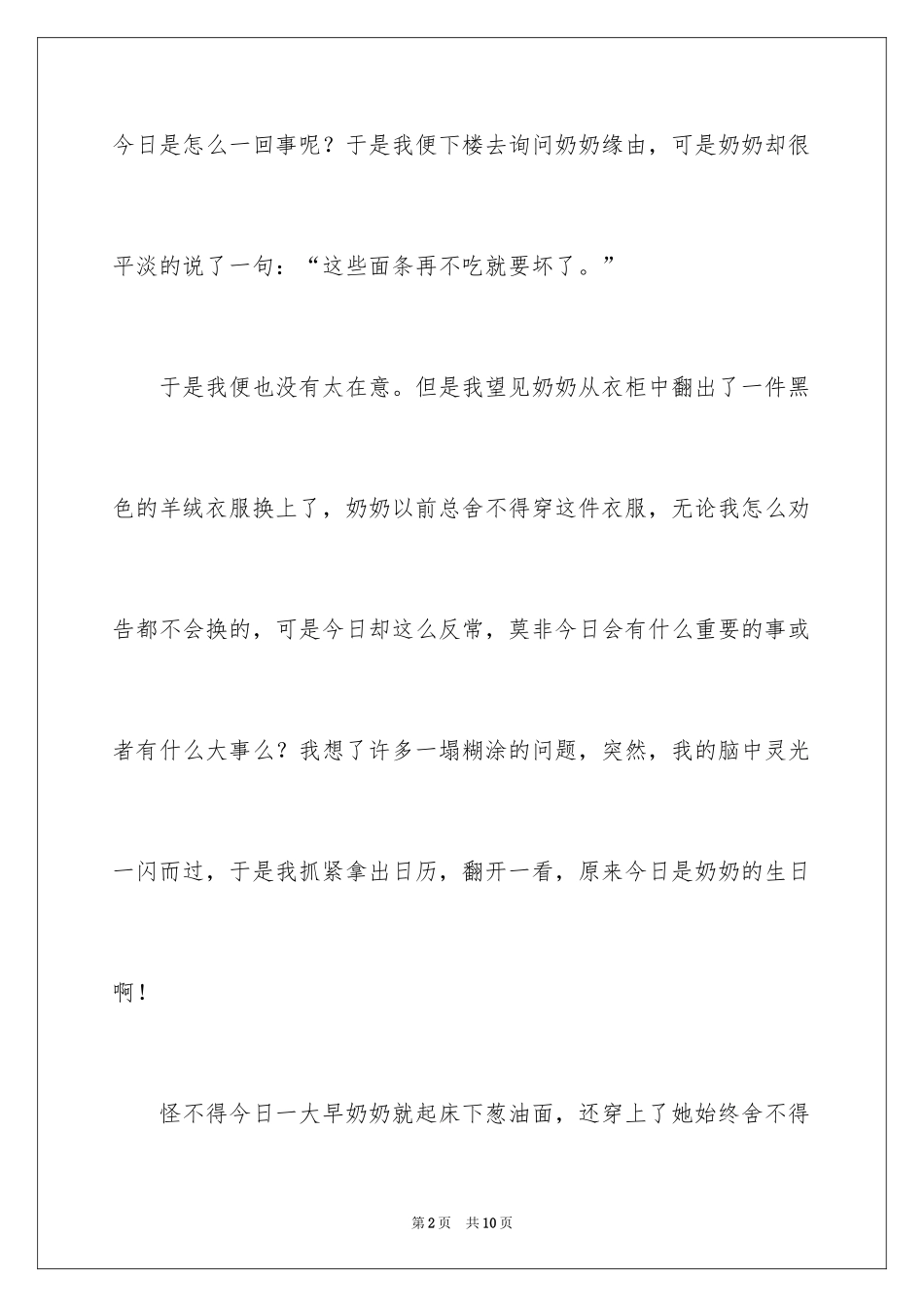 今日是怎么一回事呢？于是我便下楼去询问奶奶缘由，可是奶奶却很平淡的说了一句：“这些面条再不吃就要坏了。”

于是我便也没有太在意。但是我望见奶奶从衣柜中翻出了一件黑色的羊绒衣服换上了，奶奶以前总舍不得穿这件衣服，无论我怎么劝告都不会换的，可是今日却这么反常，莫非今日会有什么重要的事或者有什么大事么？我想了许多一塌糊涂的问题，突然，我的脑中灵光一闪而过，于是我抓紧拿出日历，翻开一看，原来今日是奶奶的生日啊！

怪不得今日一大早奶奶就起床下葱油面，还穿上了她始终舍不得

第2页　共10页